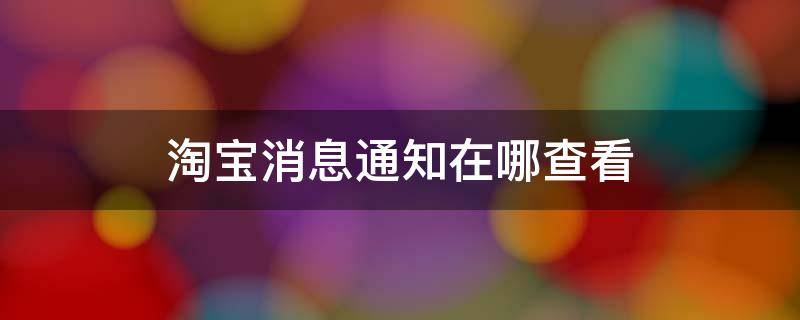 淘宝消息通知在哪查看